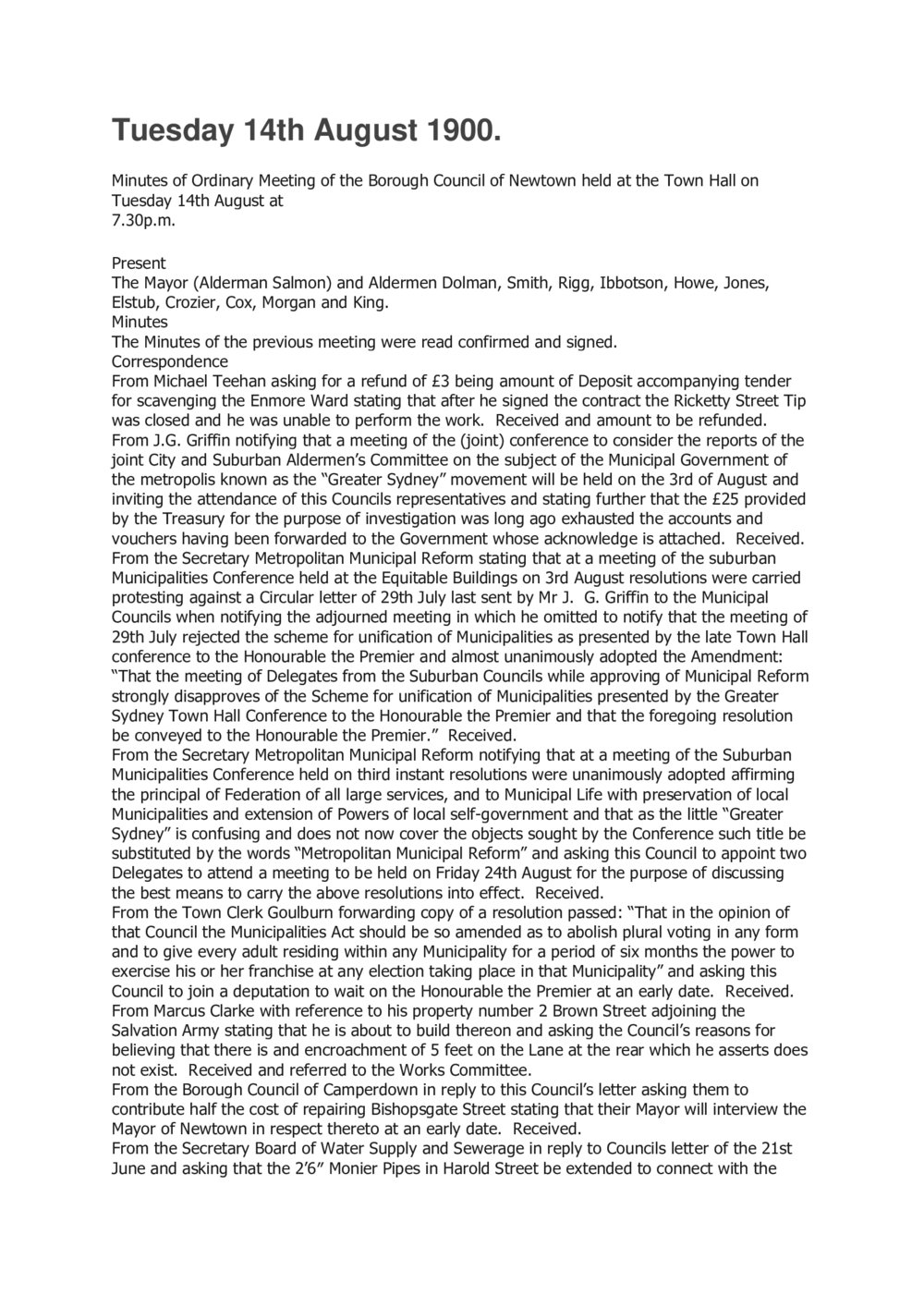 Tuesday 14th August 1900.

Minutes of Ordinary Meeting of the Borough Council of Newtown held at the Town Hall on Tuesday 14th August at
7.30p.m.

Present
The Mayor (Alderman Salmon) and Aldermen Dolman, Smith, Rigg, Ibbotson, Howe, Jones, Elstub, Crozier, Cox, Morgan and King.
Minutes
The Minutes of the previous meeting were read confirmed and signed.
Correspondence
From Michael Teehan asking for a refund of £3 being amount of Deposit accompanying tender for scavenging the Enmore Ward stating that after he signed the contract the Ricketty Street Tip was closed and he was unable to perform the work. Received and amount to be refunded.
From J.G. Griffin notifying that a meeting of the (joint) conference to consider the reports of the joint City and Suburban Aldermen's Committee on the subject of the Municipal Government of the metropolis known as the "Greater Sydney" movement will be held on the 3rd of August and inviting the attendance of this Councils representatives and stating further that the £25 provided by the Treasury for the purpose of investigation was long ago exhausted the accounts and vouchers having been forwarded to the Government whose acknowledge is attached. Received.
From the Secretary Metropolitan Municipal Reform stating that at a meeting of the suburban Municipalities Conference held at the Equitable Buildings on 3rd August resolutions were carried protesting against a Circular letter of 29th July last sent by Mr J. G. Griffin to the Municipal Councils when notifying the adjourned meeting in which he omitted to notify that the meeting of 29th July rejected the scheme for unification of Municipalities as presented by the late Town Hall conference to the Honourable the Premier and almost unanimously adopted the Amendment: "That the meeting of Delegates from the Suburban Councils while approving of Municipal Reform strongly disapproves of the Scheme for unification of Municipalities presented by the Greater Sydney Town Hall Conference to the Honourable the Premier and that the foregoing resolution be conveyed to the Honourable the Premier." Received.
From the Secretary Metropolitan Municipal Reform notifying that at a meeting of the Suburban Municipalities Conference held on third instant resolutions were unanimously adopted affirming the principal of Federation of all large services, and to Municipal Life with preservation of local Municipalities and extension of Powers of local self-government and that as the little "Greater Sydney" is confusing and does not now cover the objects sought by the Conference such title be substituted by the words "Metropolitan Municipal Reform" and asking this Council to appoint two Delegates to attend a meeting to be held on Friday 24th August for the purpose of discussing the best means to carry the above resolutions into effect. Received.
From the Town Clerk Goulburn forwarding copy of a resolution passed: "That in the opinion of that Council the Municipalities Act should be so amended as to abolish plural voting in any form and to give every adult residing within any Municipality for a period of six months the power to exercise his or her franchise at any election taking place in that Municipality" and asking this Council to join a deputation to wait on the Honourable the Premier at an early date. Received.
From Marcus Clarke with reference to his property number 2 Brown Street adjoining the Salvation Army stating that he is about to build thereon and asking the Council's reasons for believing that there is and encroachment of 5 feet on the Lane at the rear which he asserts does not exist. Received and referred to the Works Committee.
From the Borough Council of Camperdown in reply to this Council's letter asking them to contribute half the cost of repairing Bishopsgate Street stating that their Mayor will interview the Mayor of Newtown in respect thereto at an early date. Received.
From the Secretary Board of Water Supply and Sewerage in reply to Councils letter of the 21st June and asking that the 2'6" Monier Pipes in Harold Street be extended to connect with the